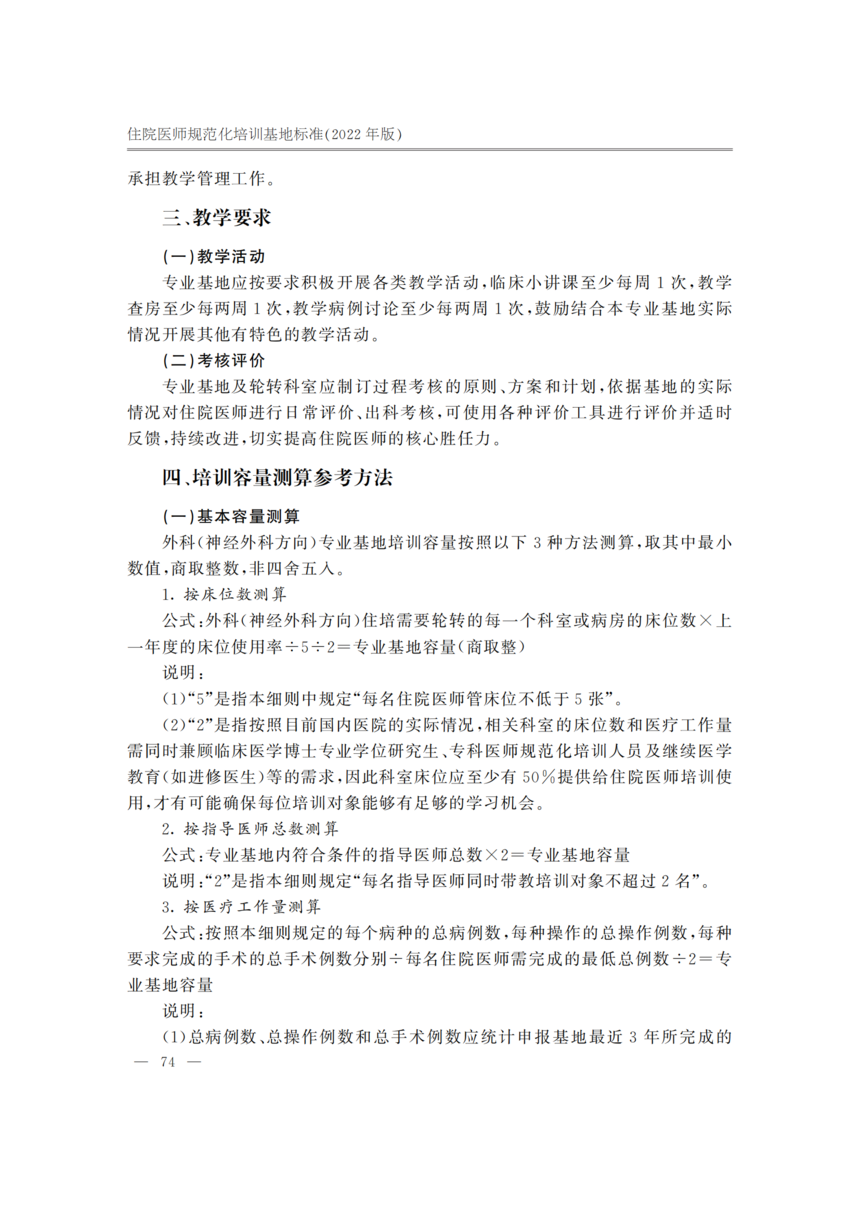 住院医师规范化培训基地标准(2022 年版)

承担教学管理工作。

三、教学要求

(一)教学活动

专业基地应按要求积极开展各类教学活动,临床小讲课至少每周 1 次,教学查房至少每两周 1 次,教学病例讨论至少每两周 1 次,鼓励结合本专业基地实际情况开展其他有特色的教学活动。

(二)考核评价

专业基地及轮转科室应制订过程考核的原则、方案和计划,依据基地的实际情况对住院医师进行日常评价、出科考核,可使用各种评价工具进行评价并适时反馈,持续改进,切实提高住院医师的核心胜任力。

四、培训容量测算参考方法

(一)基本容量测算

外科(神经外科方向)专业基地培训容量按照以下 3 种方法测算,取其中最小数值,商取整数,非四舍五入。

1. 按床位数测算

公式:外科(神经外科方向)住培需要轮转的每一个科室或病房的床位数×上一年度的床位使用率÷5÷2=专业基地容量(商取整)

说明:

(1)“5”是指本细则中规定“每名住院医师管床位不低于 5 张”。

(2)“2”是指按照目前国内医院的实际情况,相关科室的床位数和医疗工作量需同时兼顾临床医学博士专业学位研究生、专科医师规范化培训人员及继续医学教育(如进修医生)等的需求,因此科室床位应至少有 50%提供给住院医师培训使用,才有可能确保每位培训对象能够有足够的学习机会。

2. 按指导医师总数测算

公式:专业基地内符合条件的指导医师总数×2=专业基地容量

说明:“2”是指本细则规定“每名指导医师同时带教培训对象不超过 2 名”。

3. 按医疗工作量测算

公式:按照本细则规定的每个病种的总病例数,每种操作的总操作例数,每种要求完成的手术的总手术例数分别÷每名住院医师需完成的最低总例数÷2=专业基地容量

说明:

(1)总病例数、总操作例数和总手术例数应统计申报基地最近 3 年所完成的

— 74 —